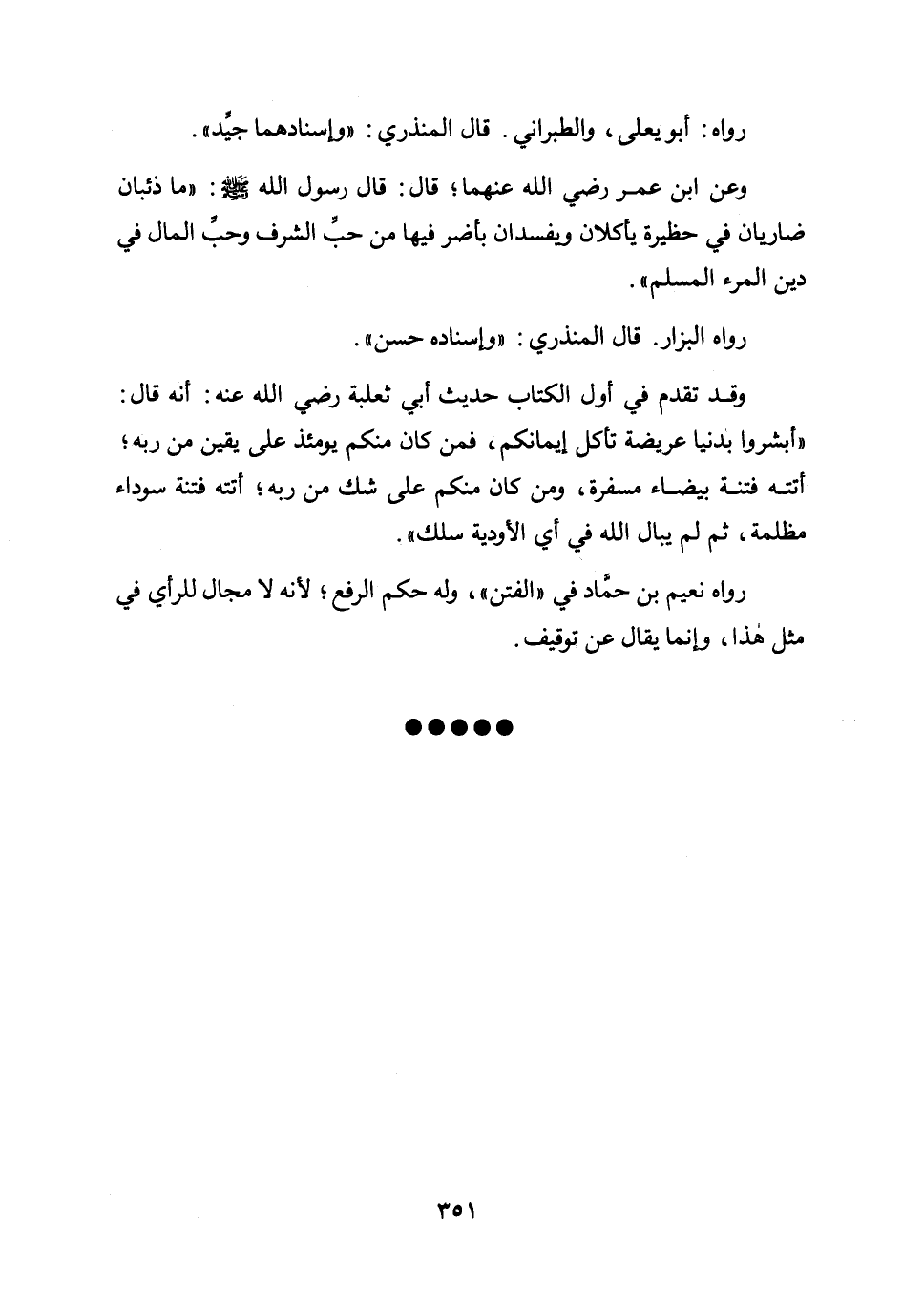 رواه: أبو يعلى، والطبراني. قال المنذري: «وإسنادهما جيِّد».

وعن ابن عمر رضي الله عنهما؛ قال: قال رسول الله ﷺ: «ما ذئبان ضاريان في حظيرة يأكلان ويفسدان بأضر فيها من حبِّ الشرف وحبِّ المال في دين المرء المسلم».

رواه البزار. قال المنذري: «وإسناده حسن».

وقد تقدم في أول الكتاب حديث أبي ثعلبة رضي الله عنه: أنه قال: «أبشروا بدنيا عريضة تأكل إيمانكم، فمن كان منكم يومئذ على يقين من ربه؛ أتته فتنة بيضاء مسفرة، ومن كان منكم على شك من ربه؛ أتته فتنة سوداء مظلمة، ثم لم يبال الله في أي الأودية سلك».

رواه نعيم بن حمَّاد في «الفتن»، وله حكم الرفع؛ لأنه لا مجال للرأي في مثل هٰذا، وإنما يقال عن توقيف.

●●●●●

٣٥١